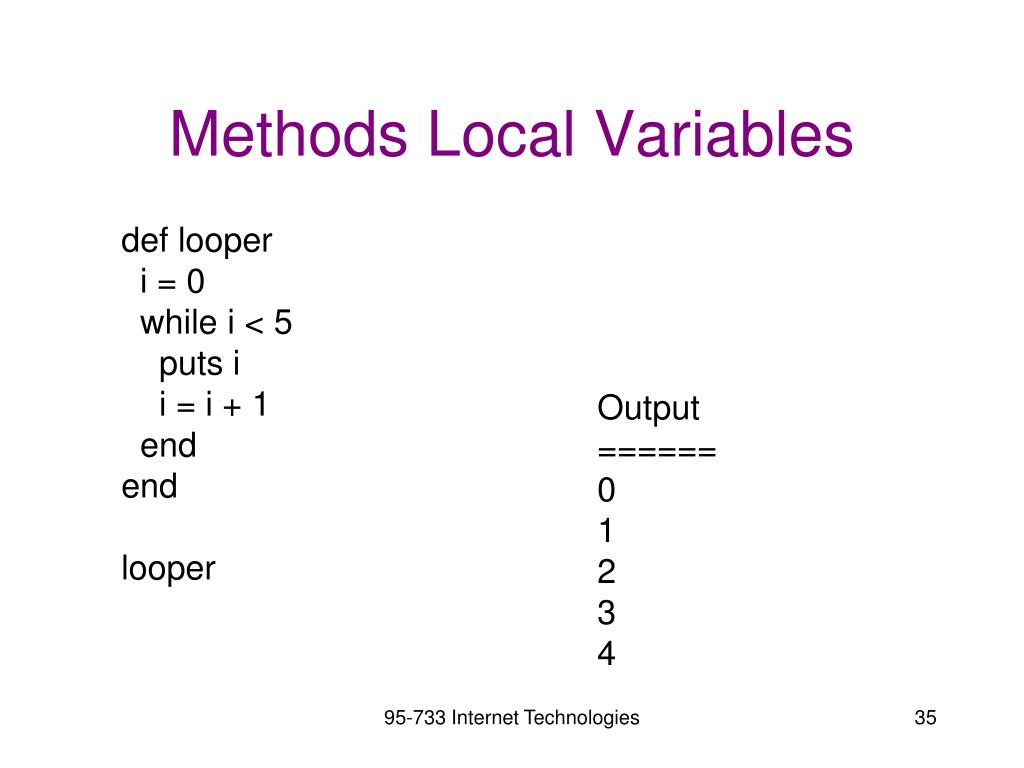 Methods Local Variables

def looper
  i = 0
  while i < 5
    puts i
    i = i + 1
  end
end

looper

Output
======
0
1
2
3
4

95-733 Internet Technologies

35